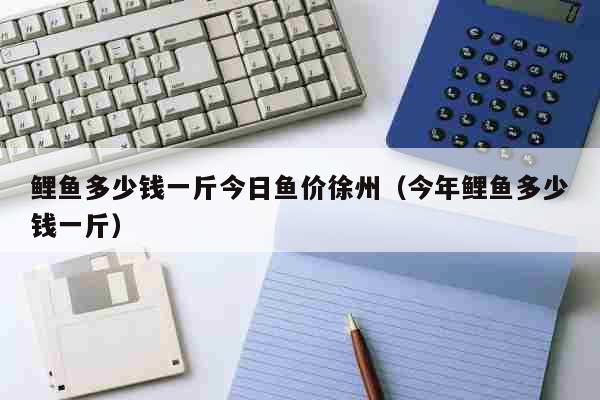 鲤鱼多少钱一斤今日鱼价徐州（今年鲤鱼多少钱一斤）